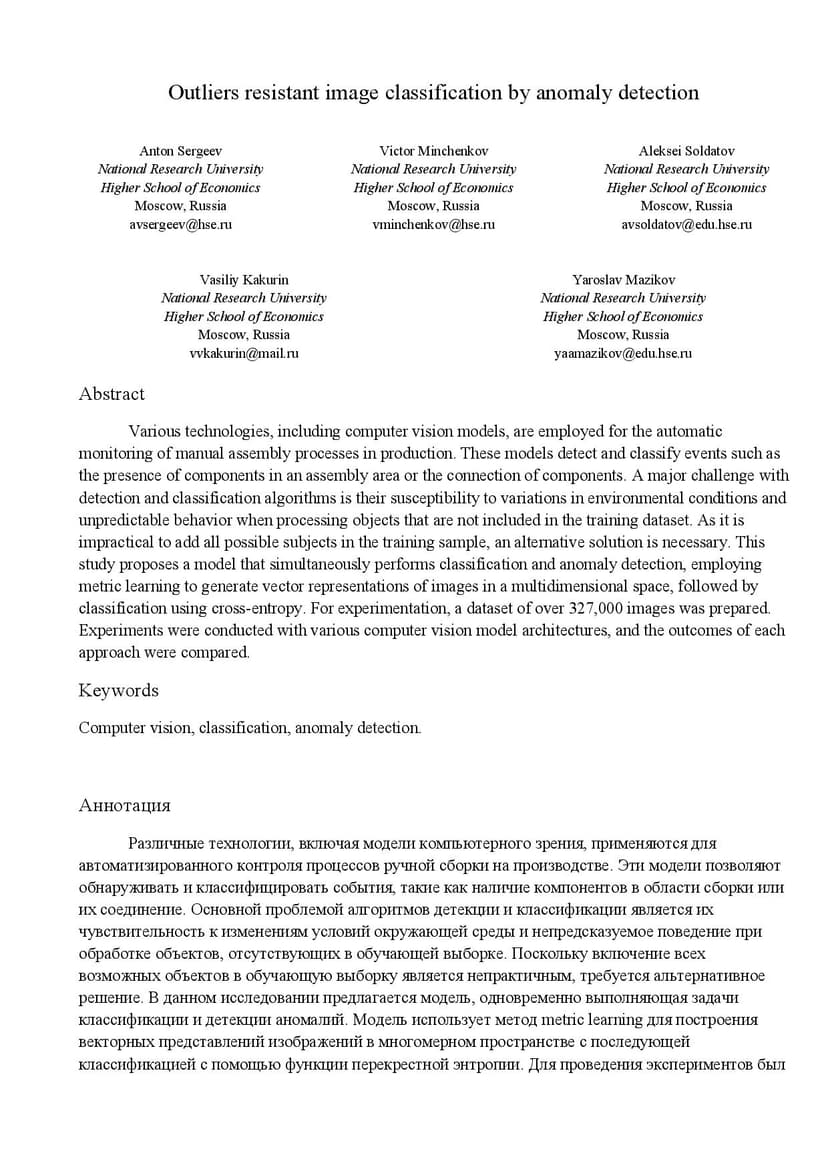 Outliers resistant image classification by anomaly detection

Anton Sergeev
National Research University
Higher School of Economics
Moscow, Russia
avsergeev@hse.ru

Victor Minchenkov
National Research University
Higher School of Economics
Moscow, Russia
vminchenkov@hse.ru

Aleksei Soldatov
National Research University
Higher School of Economics
Moscow, Russia
avsoldatov@edu.hse.ru

Vasiliy Kakurin
National Research University
Higher School of Economics
Moscow, Russia
vvkakurin@mail.ru

Yaroslav Mazikov
National Research University
Higher School of Economics
Moscow, Russia
yaamazikov@edu.hse.ru

Abstract

Various technologies, including computer vision models, are employed for the automatic monitoring of manual assembly processes in production. These models detect and classify events such as the presence of components in an assembly area or the connection of components. A major challenge with detection and classification algorithms is their susceptibility to variations in environmental conditions and unpredictable behavior when processing objects that are not included in the training dataset. As it is impractical to add all possible subjects in the training sample, an alternative solution is necessary. This study proposes a model that simultaneously performs classification and anomaly detection, employing metric learning to generate vector representations of images in a multidimensional space, followed by classification using cross-entropy. For experimentation, a dataset of over 327,000 images was prepared. Experiments were conducted with various computer vision model architectures, and the outcomes of each approach were compared.

Keywords

Computer vision, classification, anomaly detection.

Аннотация

Различные технологии, включая модели компьютерного зрения, применяются для автоматизированного контроля процессов ручной сборки на производстве. Эти модели позволяют обнаруживать и классифицировать события, такие как наличие компонентов в области сборки или их соединение. Основной проблемой алгоритмов детекции и классификации является их чувствительность к изменениям условий окружающей среды и непредсказуемое поведение при обработке объектов, отсутствующих в обучающей выборке. Поскольку включение всех возможных объектов в обучающую выборку является непрактичным, требуется альтернативное решение. В данном исследовании предлагается модель, одновременно выполняющая задачи классификации и детекции аномалий. Модель использует метод metric learning для построения векторных представлений изображений в многомерном пространстве с последующей классификацией с помощью функции перекрестной энтропии. Для проведения экспериментов был